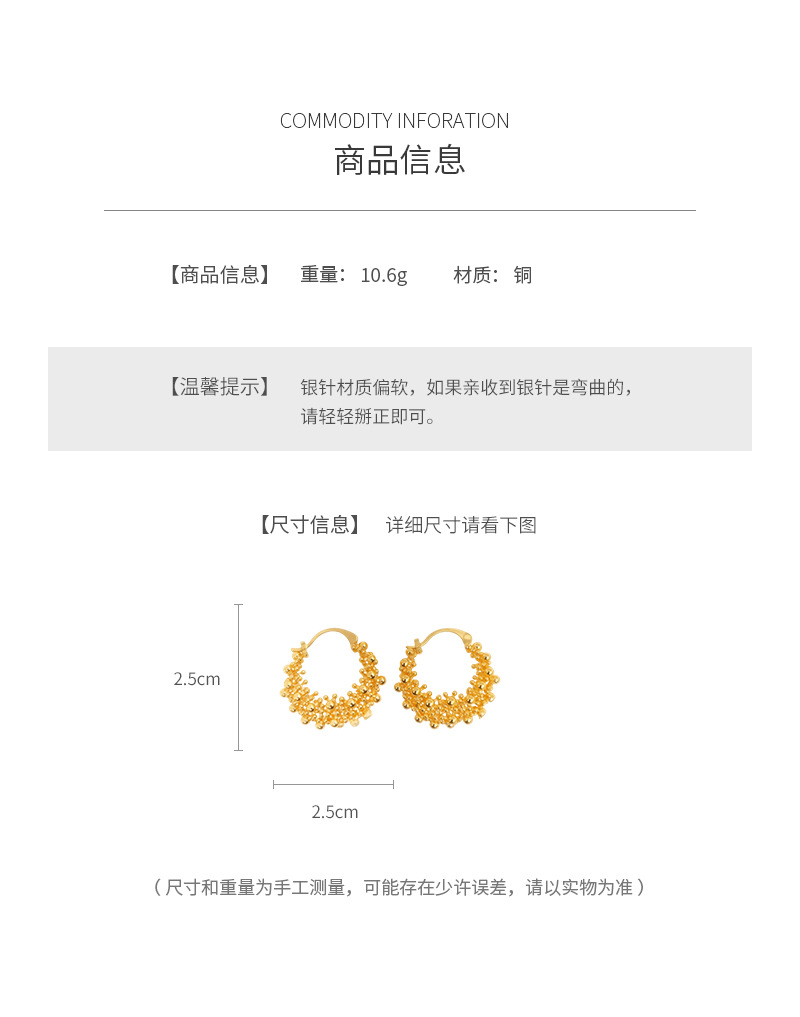 COMMODITY INFORATION
商品信息

【商品信息】 重量：10.6g 材质：铜

【温馨提示】 银针材质偏软，如果亲收到银针是弯曲的，请轻轻掰正即可。

【尺寸信息】 详细尺寸请看下图

2.5cm

2.5cm

（尺寸和重量为手工测量，可能存在少许误差，请以实物为准）